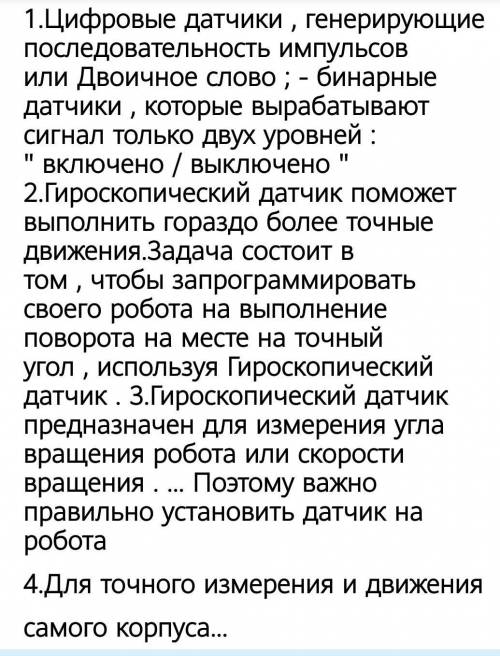 1.Цифровые датчики , генерирующие последовательность импульсов или Двоичное слово ; - бинарные датчики , которые вырабатывают сигнал только двух уровней : " включено / выключено " 2.Гироскопический датчик поможет выполнить гораздо более точные движения.Задача состоит в том , чтобы запрограммировать своего робота на выполнение поворота на месте на точный угол , используя Гироскопический датчик . 3.Гироскопический датчик предназначен для измерения угла вращения робота или скорости вращения . ... Поэтому важно правильно установить датчик на робота

4.Для точного измерения и движения

самого корпуса...